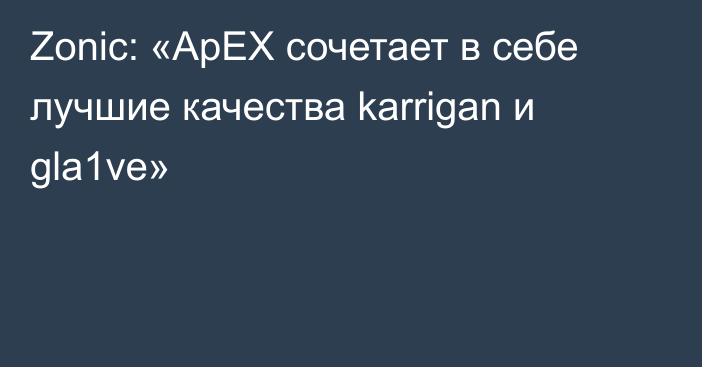 Zonic: «ApEX сочетает в себе лучшие качества karrigan и gla1ve»